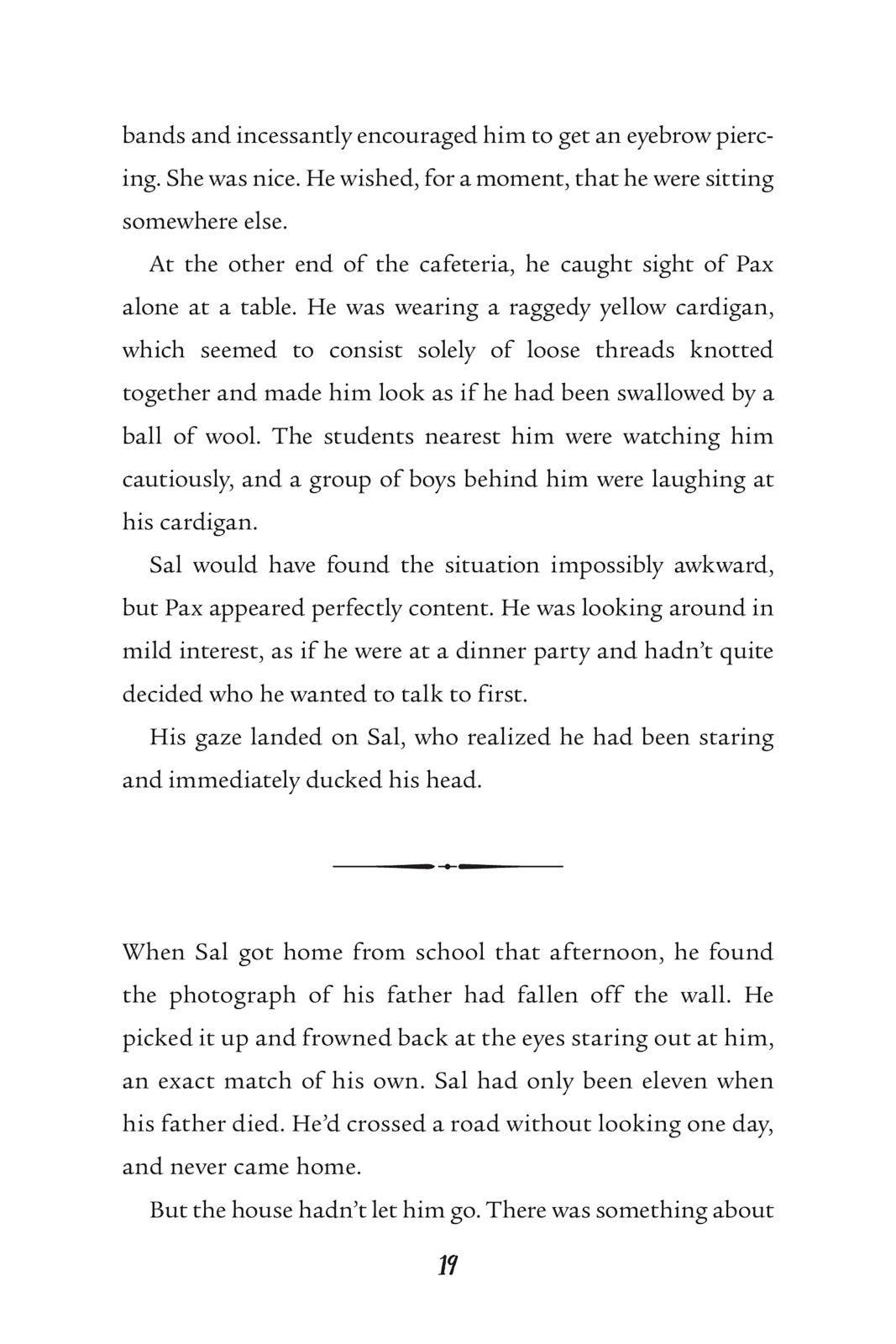 bands and incessantly encouraged him to get an eyebrow piercing. She was nice. He wished, for a moment, that he were sitting somewhere else.

At the other end of the cafeteria, he caught sight of Pax alone at a table. He was wearing a raggedy yellow cardigan, which seemed to consist solely of loose threads knotted together and made him look as if he had been swallowed by a ball of wool. The students nearest him were watching him cautiously, and a group of boys behind him were laughing at his cardigan.

Sal would have found the situation impossibly awkward, but Pax appeared perfectly content. He was looking around in mild interest, as if he were at a dinner party and hadn't quite decided who he wanted to talk to first.

His gaze landed on Sal, who realized he had been staring and immediately ducked his head.

When Sal got home from school that afternoon, he found the photograph of his father had fallen off the wall. He picked it up and frowned back at the eyes staring out at him, an exact match of his own. Sal had only been eleven when his father died. He'd crossed a road without looking one day, and never came home.

But the house hadn't let him go. There was something about

19